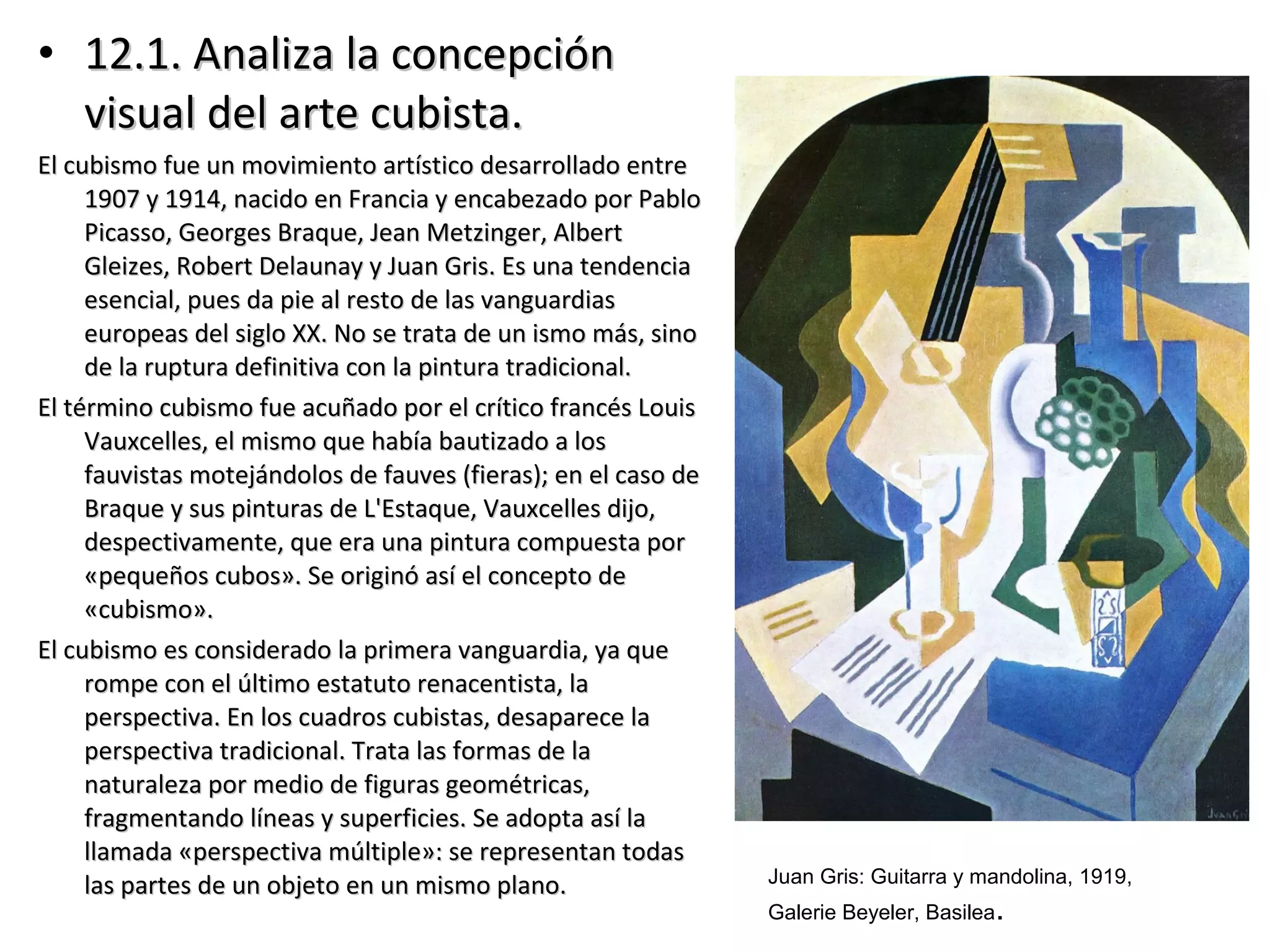 • 12.1. Analiza la concepción visual del arte cubista.

El cubismo fue un movimiento artístico desarrollado entre 1907 y 1914, nacido en Francia y encabezado por Pablo Picasso, Georges Braque, Jean Metzinger, Albert Gleizes, Robert Delaunay y Juan Gris. Es una tendencia esencial, pues da pie al resto de las vanguardias europeas del siglo XX. No se trata de un ismo más, sino de la ruptura definitiva con la pintura tradicional.

El término cubismo fue acuñado por el crítico francés Louis Vauxcelles, el mismo que había bautizado a los fauvistas motejándolos de fauves (fieras); en el caso de Braque y sus pinturas de L'Estaque, Vauxcelles dijo, despectivamente, que era una pintura compuesta por «pequeños cubos». Se originó así el concepto de «cubismo».

El cubismo es considerado la primera vanguardia, ya que rompe con el último estatuto renacentista, la perspectiva. En los cuadros cubistas, desaparece la perspectiva tradicional. Trata las formas de la naturaleza por medio de figuras geométricas, fragmentando líneas y superficies. Se adopta así la llamada «perspectiva múltiple»: se representan todas las partes de un objeto en un mismo plano.

Juan Gris

Juan Gris: Guitarra y mandolina, 1919, Galerie Beyeler, Basilea.